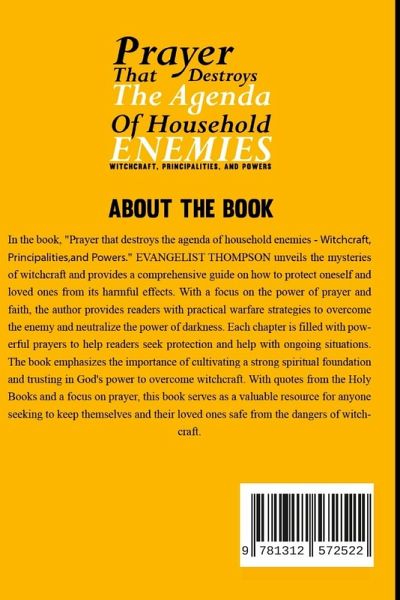 Prayer
That Destroys
The Agenda
Of Household
ENEMIES
WITCHCRAFT, PRINCIPALITIES, AND POWERS

ABOUT THE BOOK

In the book, "Prayer that destroys the agenda of household enemies - Witchcraft, Principalities,and Powers." EVANGELIST THOMPSON unveils the mysteries of witchcraft and provides a comprehensive guide on how to protect oneself and loved ones from its harmful effects. With a focus on the power of prayer and faith, the author provides readers with practical warfare strategies to overcome the enemy and neutralize the power of darkness. Each chapter is filled with powerful prayers to help readers seek protection and help with ongoing situations. The book emphasizes the importance of cultivating a strong spiritual foundation and trusting in God's power to overcome witchcraft. With quotes from the Holy Books and a focus on prayer, this book serves as a valuable resource for anyone seeking to keep themselves and their loved ones safe from the dangers of witchcraft.

9 781312 572522